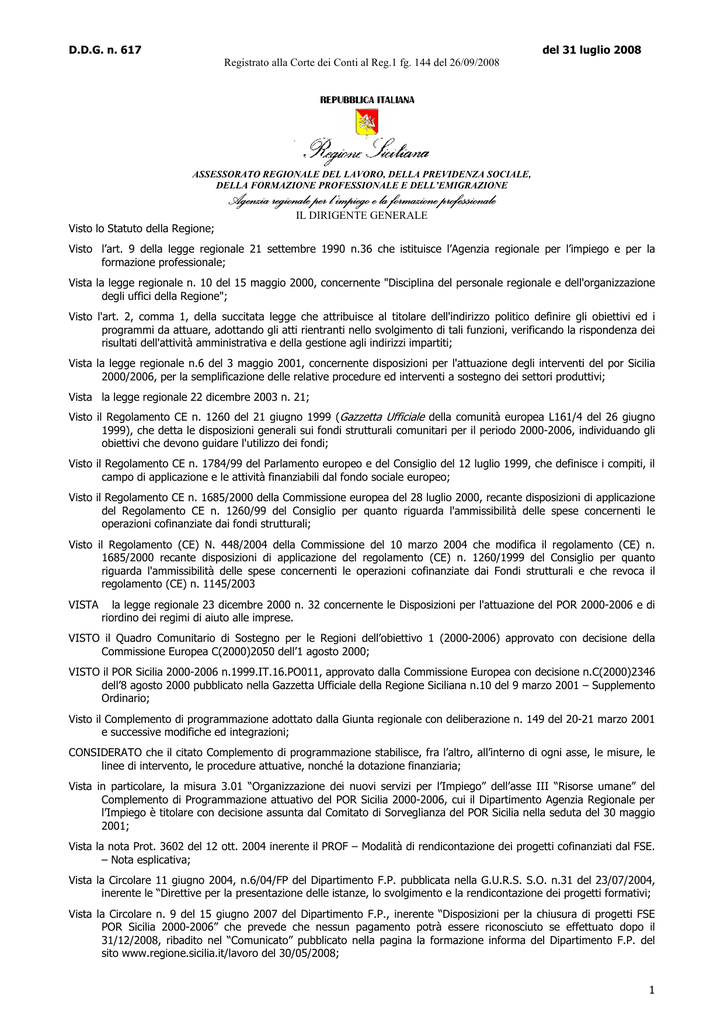 D.D.G. n. 617

del 31 luglio 2008

Registrato alla Corte dei Conti al Reg.1 fg. 144 del 26/09/2008

REPUBBLICA ITALIANA

Regione Siciliana

ASSESSORATO REGIONALE DEL LAVORO, DELLA PREVIDENZA SOCIALE, DELLA FORMAZIONE PROFESSIONALE E DELL'EMIGRAZIONE

Agenzia regionale per l'impiego e la formazione professionale

IL DIRIGENTE GENERALE

Visto lo Statuto della Regione;

Visto l'art. 9 della legge regionale 21 settembre 1990 n.36 che istituisce l'Agenzia regionale per l'impiego e per la formazione professionale;

Vista la legge regionale n. 10 del 15 maggio 2000, concernente "Disciplina del personale regionale e dell'organizzazione degli uffici della Regione";

Visto l'art. 2, comma 1, della succitata legge che attribuisce al titolare dell'indirizzo politico definire gli obiettivi ed i programmi da attuare, adottando gli atti rientranti nello svolgimento di tali funzioni, verificando la rispondenza dei risultati dell'attività amministrativa e della gestione agli indirizzi impartiti;

Vista la legge regionale n.6 del 3 maggio 2001, concernente disposizioni per l'attuazione degli interventi del por Sicilia 2000/2006, per la semplificazione delle relative procedure ed interventi a sostegno dei settori produttivi;

Vista la legge regionale 22 dicembre 2003 n. 21;

Visto il Regolamento CE n. 1260 del 21 giugno 1999 (Gazzetta Ufficiale della comunità europea L161/4 del 26 giugno 1999), che detta le disposizioni generali sui fondi strutturali comunitari per il periodo 2000-2006, individuando gli obiettivi che devono guidare l'utilizzo dei fondi;

Visto il Regolamento CE n. 1784/99 del Parlamento europeo e del Consiglio del 12 luglio 1999, che definisce i compiti, il campo di applicazione e le attività finanziabili dal fondo sociale europeo;

Visto il Regolamento CE n. 1685/2000 della Commissione europea del 28 luglio 2000, recante disposizioni di applicazione del Regolamento CE n. 1260/99 del Consiglio per quanto riguarda l'ammissibilità delle spese concernenti le operazioni cofinanziate dai fondi strutturali;

Visto il Regolamento (CE) N. 448/2004 della Commissione del 10 marzo 2004 che modifica il regolamento (CE) n. 1685/2000 recante disposizioni di applicazione del regolamento (CE) n. 1260/1999 del Consiglio per quanto riguarda l'ammissibilità delle spese concernenti le operazioni cofinanziate dai Fondi strutturali e che revoca il regolamento (CE) n. 1145/2003

VISTA la legge regionale 23 dicembre 2000 n. 32 concernente le Disposizioni per l'attuazione del POR 2000-2006 e di riordino dei regimi di aiuto alle imprese.

VISTO il Quadro Comunitario di Sostegno per le Regioni dell'obiettivo 1 (2000-2006) approvato con decisione della Commissione Europea C(2000)2050 dell'1 agosto 2000;

VISTO il POR Sicilia 2000-2006 n.1999.IT.16.PO011, approvato dalla Commissione Europea con decisione n.C(2000)2346 dell'8 agosto 2000 pubblicato nella Gazzetta Ufficiale della Regione Siciliana n.10 del 9 marzo 2001 – Supplemento Ordinario;

Visto il Complemento di programmazione adottato dalla Giunta regionale con deliberazione n. 149 del 20-21 marzo 2001 e successive modifiche ed integrazioni;

CONSIDERATO che il citato Complemento di programmazione stabilisce, fra l'altro, all'interno di ogni asse, le misure, le linee di intervento, le procedure attuative, nonché la dotazione finanziaria;

Vista in particolare, la misura 3.01 "Organizzazione dei nuovi servizi per l'Impiego" dell'asse III "Risorse umane" del Complemento di Programmazione attuativo del POR Sicilia 2000-2006, cui il Dipartimento Agenzia Regionale per l'Impiego è titolare con decisione assunta dal Comitato di Sorveglianza del POR Sicilia nella seduta del 30 maggio 2001;

Vista la nota Prot. 3602 del 12 ott. 2004 inerente il PROF – Modalità di rendicontazione dei progetti cofinanziati dal FSE. – Nota esplicativa;

Vista la Circolare 11 giugno 2004, n.6/04/FP del Dipartimento F.P. pubblicata nella G.U.R.S. S.O. n.31 del 23/07/2004, inerente le "Direttive per la presentazione delle istanze, lo svolgimento e la rendicontazione dei progetti formativi;

Vista la Circolare n. 9 del 15 giugno 2007 del Dipartimento F.P., inerente "Disposizioni per la chiusura di progetti FSE POR Sicilia 2000-2006" che prevede che nessun pagamento potrà essere riconosciuto se effettuato dopo il 31/12/2008, ribadito nel "Comunicato" pubblicato nella pagina la formazione informa del Dipartimento F.P. del sito www.regione.sicilia.it/lavoro del 30/05/2008;

1